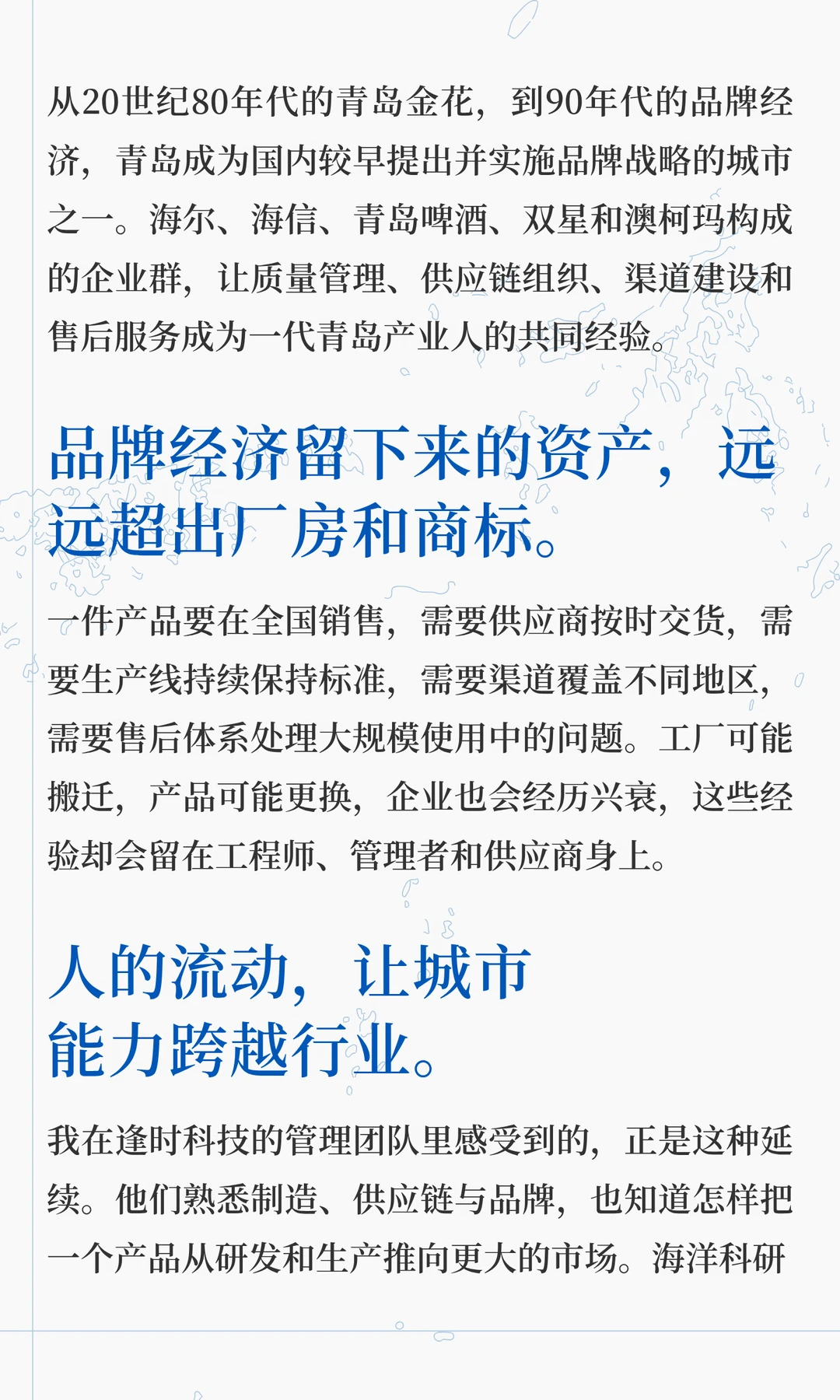 从20世纪80年代的青岛金花，到90年代的品牌经济，青岛成为国内较早提出并实施品牌战略的城市之一。海尔、海信、青岛啤酒、双星和澳柯玛构成的企业群，让质量管理、供应链组织、渠道建设和售后服务成为一代青岛产业人的共同经验。

品牌经济留下来的资产，远远超出厂房和商标。

一件产品要在全国销售，需要供应商按时交货，需要生产线持续保持标准，需要渠道覆盖不同地区，需要售后体系处理大规模使用中的问题。工厂可能搬迁，产品可能更换，企业也会经历兴衰，这些经验却会留在工程师、管理者和供应商身上。

人的流动，让城市
能力跨越行业。

我在逢时科技的管理团队里感受到的，正是这种延续。他们熟悉制造、供应链与品牌，也知道怎样把一个产品从研发和生产推向更大的市场。海洋科研